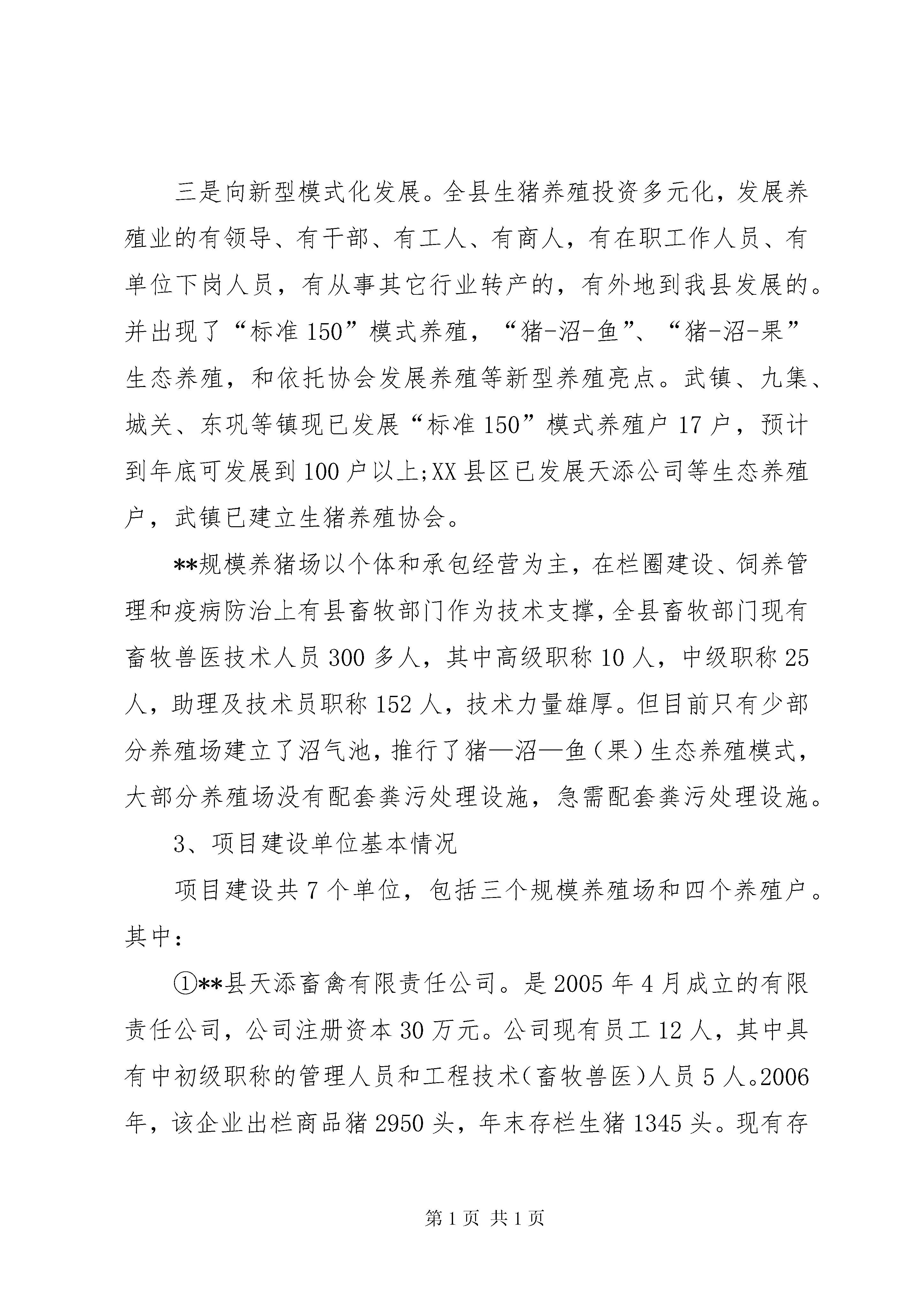 三是向新型模式化发展。全县生猪养殖投资多元化，发展养殖业的有领导、有干部、有工人、有商人，有在职工作人员、有单位下岗人员，有从事其它行业转产的，有外地到我县发展的。并出现了“标准150”模式养殖，“猪-沼-鱼”、“猪-沼-果”生态养殖，和依托协会发展养殖等新型养殖亮点。武镇、九集、城关、东巩等镇现已发展“标准150”模式养殖户17户，预计到年底可发展到100户以上;XX县区已发展天添公司等生态养殖户，武镇已建立生猪养殖协会。

**规模养猪场以个体和承包经营为主，在栏圈建设、饲养管理和疫病防治上有县畜牧部门作为技术支撑，全县畜牧部门现有畜牧兽医技术人员300多人，其中高级职称10人，中级职称25人，助理及技术员职称152人，技术力量雄厚。但目前只有少部分养殖场建立了沼气池，推行了猪—沼—鱼（果）生态养殖模式，大部分养殖场没有配套粪污处理设施，急需配套粪污处理设施。

3、项目建设单位基本情况

项目建设共7个单位，包括三个规模养殖场和四个养殖户。其中：

①**县天添畜禽有限责任公司。是2005年4月成立的有限责任公司，公司注册资本30万元。公司现有员工12人，其中具有中初级职称的管理人员和工程技术（畜牧兽医）人员5人。2006年，该企业出栏商品猪2950头，年末存栏生猪1345头。现有存

第1页 共1页